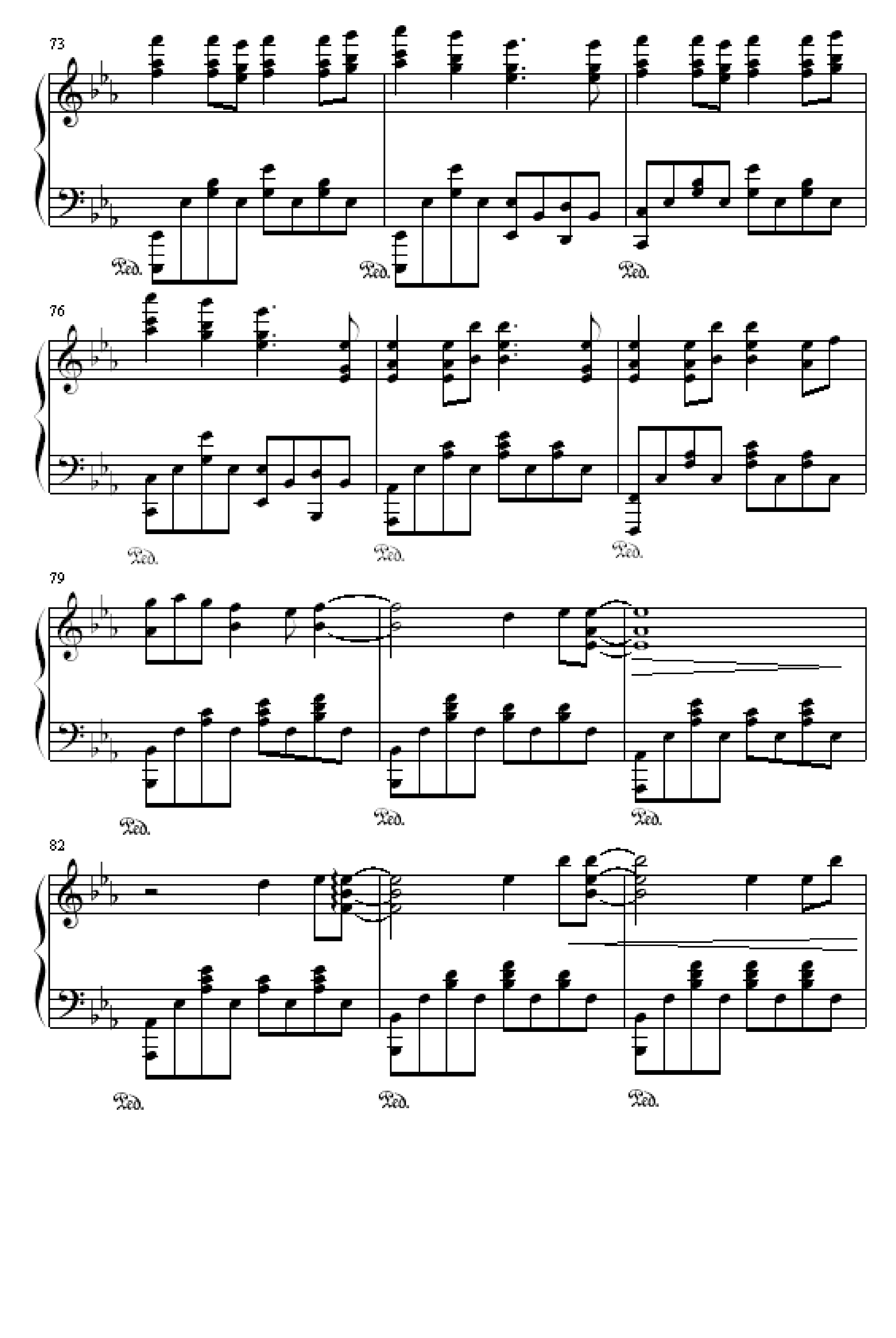 73

Ped. Ped. Ped.

76

Ped. Ped. Ped.

79

Ped. Ped. Ped.

82

Ped. Ped. Ped.